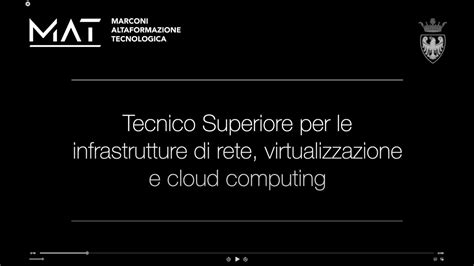 MAT
MARCONI
ALTAFORMAZIONE
TECNOLOGICA

Tecnico Superiore per le infrastrutture di rete, virtualizzazione e cloud computing